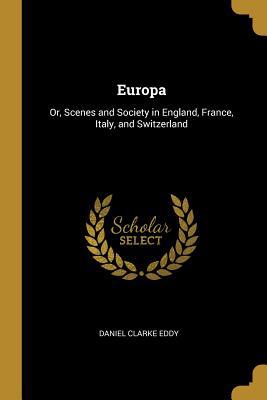 Europa

Or, Scenes and Society in England, France, Italy, and Switzerland

Scholar SELECT

DANIEL CLARKE EDDY